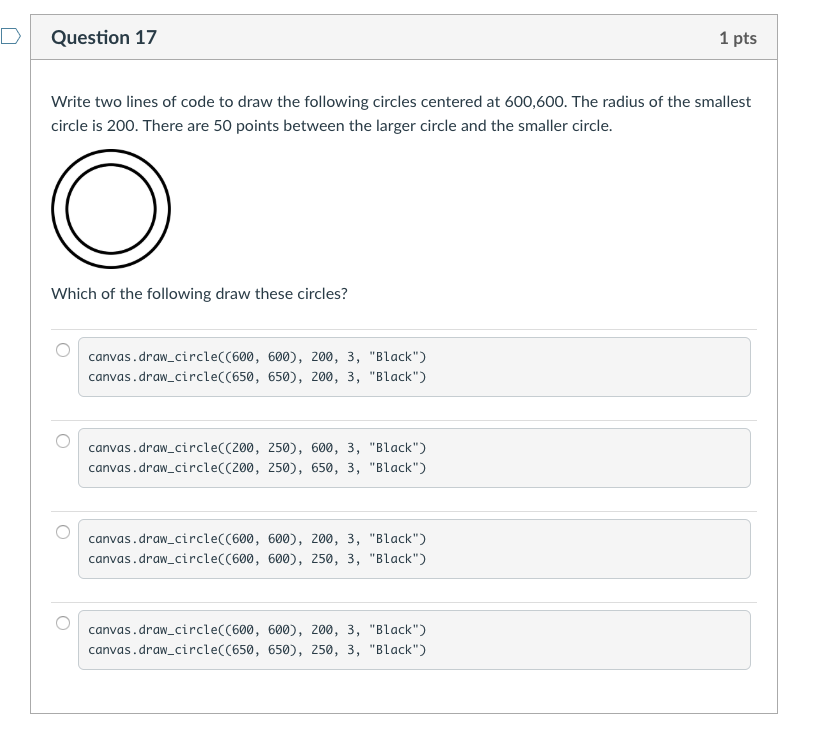 Question 17

1 pts

Write two lines of code to draw the following circles centered at 600,600. The radius of the smallest circle is 200. There are 50 points between the larger circle and the smaller circle.

Which of the following draw these circles?

canvas.draw_circle((600, 600), 200, 3, "Black")
canvas.draw_circle((650, 650), 200, 3, "Black")

canvas.draw_circle((200, 250), 600, 3, "Black")
canvas.draw_circle((200, 250), 650, 3, "Black")

canvas.draw_circle((600, 600), 200, 3, "Black")
canvas.draw_circle((600, 600), 250, 3, "Black")

canvas.draw_circle((600, 600), 200, 3, "Black")
canvas.draw_circle((650, 650), 250, 3, "Black")